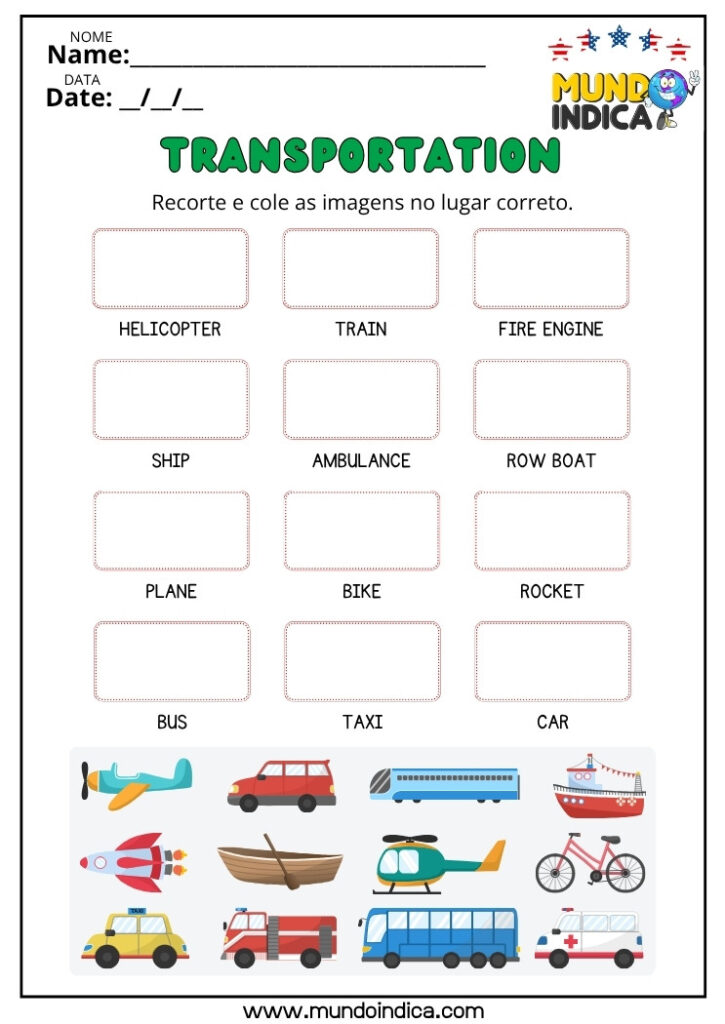 NOME
Name:______________________________

DATA
Date: __/__/__

MUNDO INDICA

TRANSPORTATION

Recorte e cole as imagens no lugar correto.

HELICOPTER

TRAIN

FIRE ENGINE

SHIP

AMBULANCE

ROW BOAT

PLANE

BIKE

ROCKET

BUS

TAXI

CAR

TAXI

www.mundoindica.com